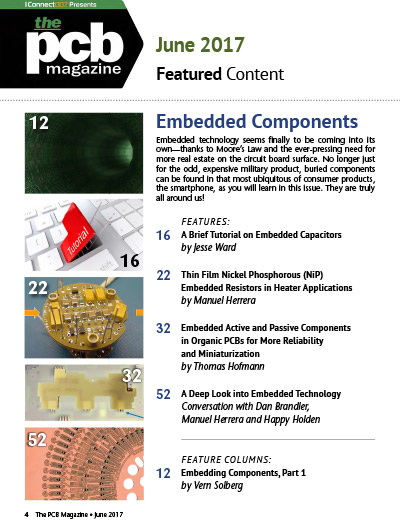 I Connect007 Presents

the pcb magazine

June 2017

Featured Content

12

Tutorial

16

22

32

52

Embedded Components

Embedded technology seems finally to be coming into its own—thanks to Moore's Law and the ever-pressing need for more real estate on the circuit board surface. No longer just for the odd, expensive military product, buried components can be found in that most ubiquitous of consumer products, the smartphone, as you will learn in this issue. They are truly all around us!

FEATURES:

16 A Brief Tutorial on Embedded Capacitors
by Jesse Ward

22 Thin Film Nickel Phosphorous (NiP) Embedded Resistors in Heater Applications
by Manuel Herrera

32 Embedded Active and Passive Components in Organic PCBs for More Reliability and Miniaturization
by Thomas Hofmann

52 A Deep Look into Embedded Technology
Conversation with Dan Brandler, Manuel Herrera and Happy Holden

FEATURE COLUMNS:

12 Embedding Components, Part 1
by Vern Solberg

4 The PCB Magazine • June 2017